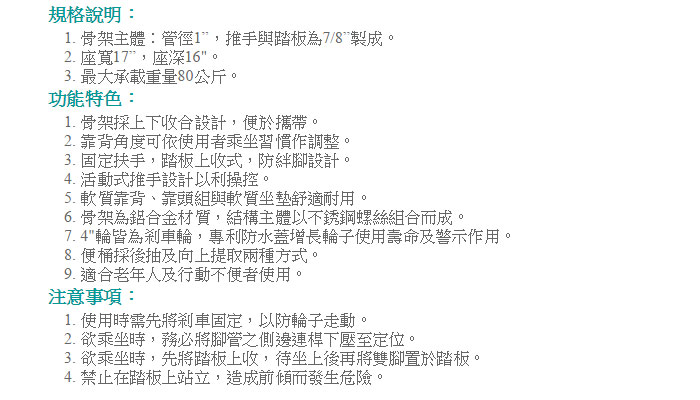 規格說明：
1. 骨架主體：管徑1"，推手與踏板為7/8"製成。
2. 座寬17"，座深16"。
3. 最大承載重量80公斤。

功能特色：
1. 骨架採上下收合設計，便於攜帶。
2. 靠背角度可依使用者乘坐習慣作調整。
3. 固定扶手，踏板上收式，防絆腳設計。
4. 活動式推手設計以利操控。
5. 軟質靠背、靠頭組與軟質坐墊舒適耐用。
6. 骨架為鋁合金材質，結構主體以不銹鋼螺絲組合而成。
7. 4"輪皆為剎車輪，專利防水蓋增長輪子使用壽命及警示作用。
8. 便桶採後抽及向上提取兩種方式。
9. 適合老年人及行動不便者使用。

注意事項：
1. 使用時需先將剎車固定，以防輪子走動。
2. 欲乘坐時，務必將腳管之側邊連桿下壓至定位。
3. 欲乘坐時，先將踏板上收，待坐上後再將雙腳置於踏板。
4. 禁止在踏板上站立，造成前傾而發生危險。